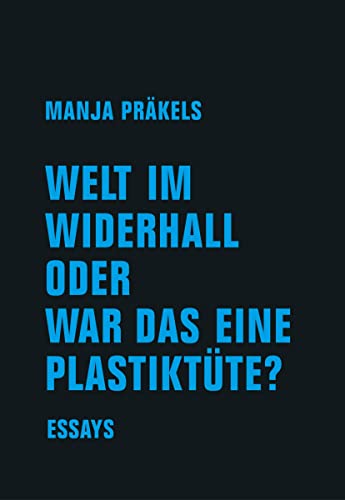 MANJA PRÄKELS

WELT IM WIDERHALL ODER WAR DAS EINE PLASTIKTÜTE?

ESSAYS